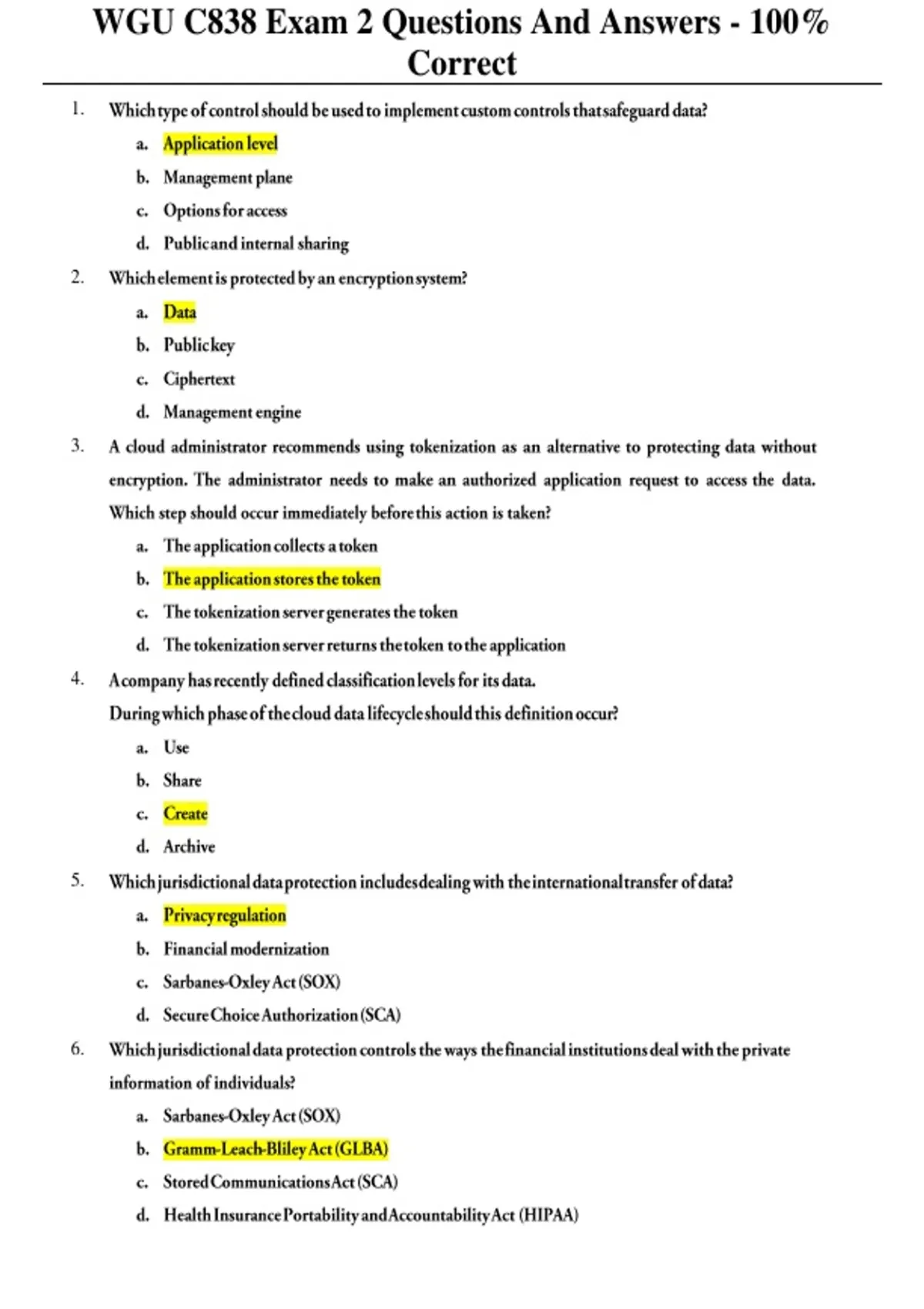 WGU C838 Exam 2 Questions And Answers - 100% Correct

1. Which type of control should be used to implement custom controls that safeguard data?
a. Application level
b. Management plane
c. Options for access
d. Public and internal sharing

2. Which element is protected by an encryption system?
a. Data
b. Public key
c. Ciphertext
d. Management engine

3. A cloud administrator recommends using tokenization as an alternative to protecting data without encryption. The administrator needs to make an authorized application request to access the data. Which step should occur immediately before this action is taken?
a. The application collects a token
b. The application stores the token
c. The tokenization server generates the token
d. The tokenization server returns the token to the application

4. A company has recently defined classification levels for its data.
During which phase of the cloud data lifecycle should this definition occur?
a. Use
b. Share
c. Create
d. Archive

5. Which jurisdictional data protection includes dealing with the international transfer of data?
a. Privacy regulation
b. Financial modernization
c. Sarbanes-Oxley Act (SOX)
d. Secure Choice Authorization (SCA)

6. Which jurisdictional data protection controls the ways the financial institutions deal with the private information of individuals?
a. Sarbanes-Oxley Act (SOX)
b. Gramm-Leach-Bliley Act (GLBA)
c. Stored Communications Act (SCA)
d. Health Insurance Portability and Accountability Act (HIPAA)